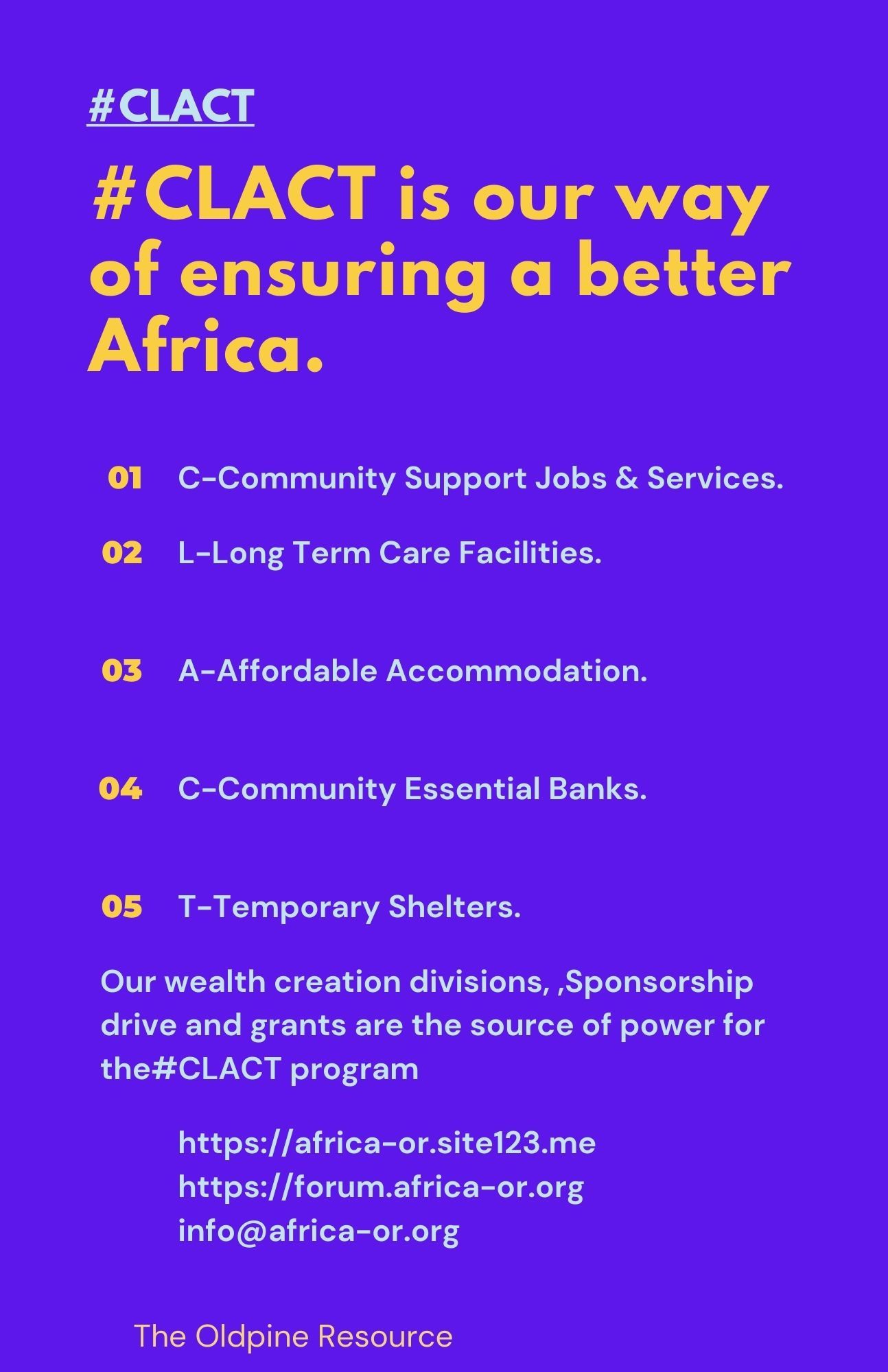 #CLACT

#CLACT is our way of ensuring a better Africa.

01 C-Community Support Jobs & Services.

02 L-Long Term Care Facilities.

03 A-Affordable Accommodation.

04 C-Community Essential Banks.

05 T-Temporary Shelters.

Our wealth creation divisions, ,Sponsorship drive and grants are the source of power for the#CLACT program

https://africa-or.site123.me
https://forum.africa-or.org
info@africa-or.org

The Oldpine Resource